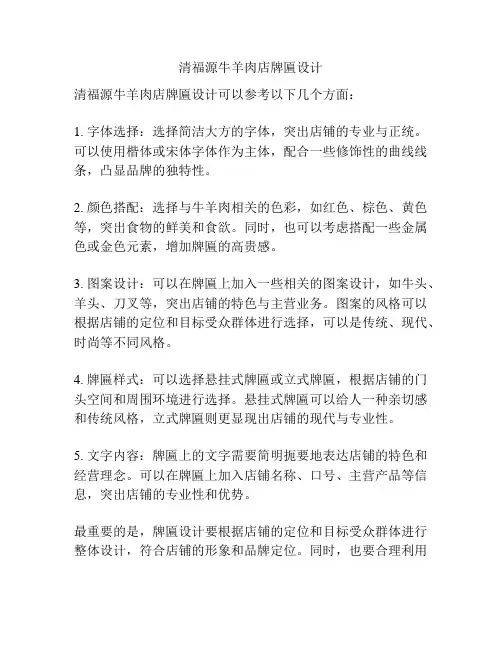 清福源牛羊肉店牌匾设计

清福源牛羊肉店牌匾设计可以参考以下几个方面：

1. 字体选择：选择简洁大方的字体，突出店铺的专业与正统。可以使用楷体或宋体字体作为主体，配合一些修饰性的曲线线条，凸显品牌的独特性。

2. 颜色搭配：选择与牛羊肉相关的色彩，如红色、棕色、黄色等，突出食物的鲜美和食欲。同时，也可以考虑搭配一些金属色或金色元素，增加牌匾的高贵感。

3. 图案设计：可以在牌匾上加入一些相关的图案设计，如牛头、羊头、刀叉等，突出店铺的特色与主营业务。图案的风格可以根据店铺的定位和目标受众群体进行选择，可以是传统、现代、时尚等不同风格。

4. 牌匾样式：可以选择悬挂式牌匾或立式牌匾，根据店铺的门头空间和周围环境进行选择。悬挂式牌匾可以给人一种亲切感和传统风格，立式牌匾则更显现出店铺的现代与专业性。

5. 文字内容：牌匾上的文字需要简明扼要地表达店铺的特色和经营理念。可以在牌匾上加入店铺名称、口号、主营产品等信息，突出店铺的专业性和优势。

最重要的是，牌匾设计要根据店铺的定位和目标受众群体进行整体设计，符合店铺的形象和品牌定位。同时，也要合理利用